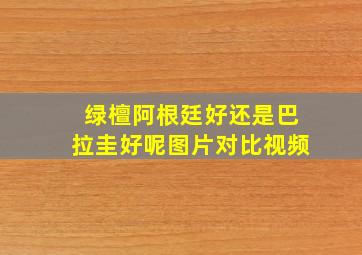 绿檀阿根廷好还是巴拉圭好呢图片对比视频